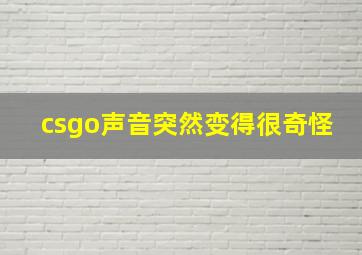 csgo声音突然变得很奇怪